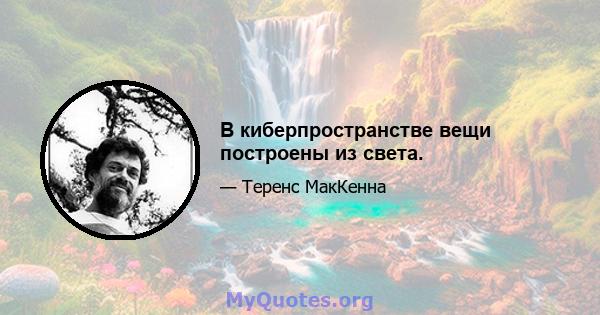 В киберпространстве вещи построены из света.

— Теренс МакКенна

MyQuotes.org